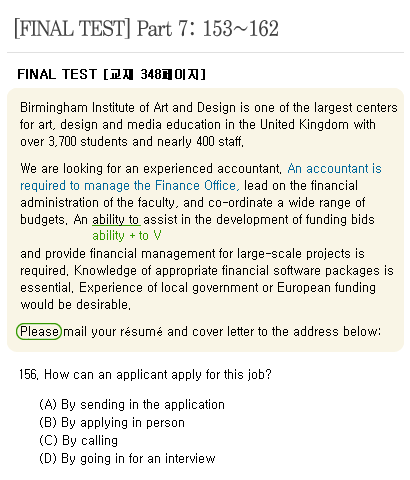 [FINAL TEST] Part 7: 153~162

FINAL TEST [교재 348페이지]

Birmingham Institute of Art and Design is one of the largest centers for art, design and media education in the United Kingdom with over 3,700 students and nearly 400 staff.

We are looking for an experienced accountant. An accountant is required to manage the Finance Office, lead on the financial administration of the faculty, and co-ordinate a wide range of budgets. An ability to assist in the development of funding bids
ability + to V
and provide financial management for large-scale projects is required. Knowledge of appropriate financial software packages is essential. Experience of local government or European funding would be desirable.

Please mail your résumé and cover letter to the address below:

156. How can an applicant apply for this job?

(A) By sending in the application
(B) By applying in person
(C) By calling
(D) By going in for an interview